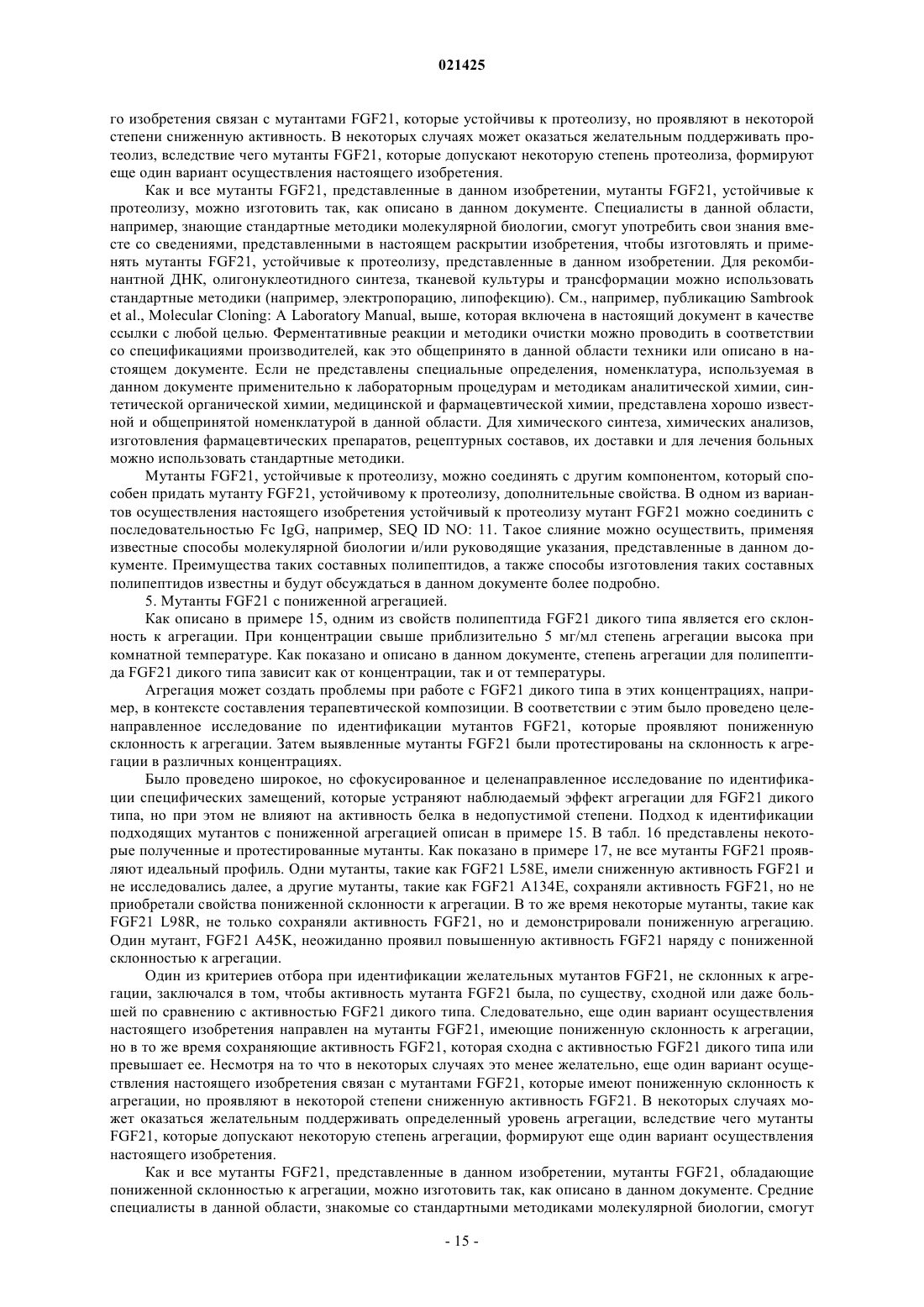 021425

го изобретения связан с мутантами FGF21, которые устойчивы к протеолизу, но проявляют в некоторой степени сниженную активность. В некоторых случаях может оказаться желательным поддерживать протеолиз, вследствие чего мутанты FGF21, которые допускают некоторую степень протеолиза, формируют еще один вариант осуществления настоящего изобретения.

Как и все мутанты FGF21, представленные в данном изобретении, мутанты FGF21, устойчивые к протеолизу, можно изготовить так, как описано в данном документе. Специалисты в данной области, например, знающие стандартные методики молекулярной биологии, смогут употребить свои знания вместе со сведениями, представленными в настоящем раскрытии изобретения, чтобы изготовлять и применять мутанты FGF21, устойчивые к протеолизу, представленные в данном изобретении. Для рекомбинантной ДНК, олигонуклеотидного синтеза, тканевой культуры и трансформации можно использовать стандартные методики (например, электропорацию, липофекцию). См., например, публикацию Sambrook et al., Molecular Cloning: A Laboratory Manual, выше, которая включена в настоящий документ в качестве ссылки с любой целью. Ферментативные реакции и методики очистки можно проводить в соответствии со спецификациями производителей, как это общепринято в данной области техники или описано в настоящем документе. Если не представлены специальные определения, номенклатура, используемая в данном документе применительно к лабораторным процедурам и методикам аналитической химии, синтетической органической химии, медицинской и фармацевтической химии, представлена хорошо известной и общепринятой номенклатурой в данной области. Для химического синтеза, химических анализов, изготовления фармацевтических препаратов, рецептурных составов, их доставки и для лечения больных можно использовать стандартные методики.

Мутанты FGF21, устойчивые к протеолизу, можно соединять с другим компонентом, который способен придать мутанту FGF21, устойчивому к протеолизу, дополнительные свойства. В одном из вариантов осуществления настоящего изобретения устойчивый к протеолизу мутант FGF21 можно соединить с последовательностью Fc IgG, например, SEQ ID NO: 11. Такое слияние можно осуществить, применяя известные способы молекулярной биологии и/или руководящие указания, представленные в данном документе. Преимущества таких составных полипептидов, а также способы изготовления таких составных полипептидов известны и будут обсуждаться в данном документе более подробно.

5. Мутанты FGF21 с пониженной агрегацией.

Как описано в примере 15, одним из свойств полипептида FGF21 дикого типа является его склонность к агрегации. При концентрации свыше приблизительно 5 мг/мл степень агрегации высока при комнатной температуре. Как показано и описано в данном документе, степень агрегации для полипептида FGF21 дикого типа зависит как от концентрации, так и от температуры.

Агрегация может создать проблемы при работе с FGF21 дикого типа в этих концентрациях, например, в контексте составления терапевтической композиции. В соответствии с этим было проведено целенаправленное исследование по идентификации мутантов FGF21, которые проявляют пониженную склонность к агрегации. Затем выявленные мутанты FGF21 были протестированы на склонность к агрегации в различных концентрациях.

Было проведено широкое, но сфокусированное и целенаправленное исследование по идентификации специфических замещений, которые устраняют наблюдаемый эффект агрегации для FGF21 дикого типа, но при этом не влияют на активность белка в недопустимой степени. Подход к идентификации подходящих мутантов с пониженной агрегацией описан в примере 15. В табл. 16 представлены некоторые полученные и протестированные мутанты. Как показано в примере 17, не все мутанты FGF21 проявляют идеальный профиль. Одни мутанты, такие как FGF21 L58E, имели сниженную активность FGF21 и не исследовались далее, а другие мутанты, такие как FGF21 A134E, сохраняли активность FGF21, но не приобретали свойства пониженной склонности к агрегации. В то же время некоторые мутанты, такие как FGF21 L98R, не только сохраняли активность FGF21, но и демонстрировали пониженную агрегацию. Один мутант, FGF21 A45K, неожиданно проявил повышенную активность FGF21 наряду с пониженной склонностью к агрегации.

Один из критериев отбора при идентификации желательных мутантов FGF21, не склонных к агрегации, заключался в том, чтобы активность мутанта FGF21 была, по существу, сходной или даже большей по сравнению с активностью FGF21 дикого типа. Следовательно, еще один вариант осуществления настоящего изобретения направлен на мутанты FGF21, имеющие пониженную склонность к агрегации, но в то же время сохраняющие активность FGF21, которая сходна с активностью FGF21 дикого типа или превышает ее. Несмотря на то что в некоторых случаях это менее желательно, еще один вариант осуществления настоящего изобретения связан с мутантами FGF21, которые имеют пониженную склонность к агрегации, но проявляют в некоторой степени сниженную активность FGF21. В некоторых случаях может оказаться желательным поддерживать определенный уровень агрегации, вследствие чего мутанты FGF21, которые допускают некоторую степень агрегации, формируют еще один вариант осуществления настоящего изобретения.

Как и все мутанты FGF21, представленные в данном изобретении, мутанты FGF21, обладающие пониженной склонностью к агрегации, можно изготовить так, как описано в данном документе. Средние специалисты в данной области, знакомые со стандартными методиками молекулярной биологии, смогут

- 15 -